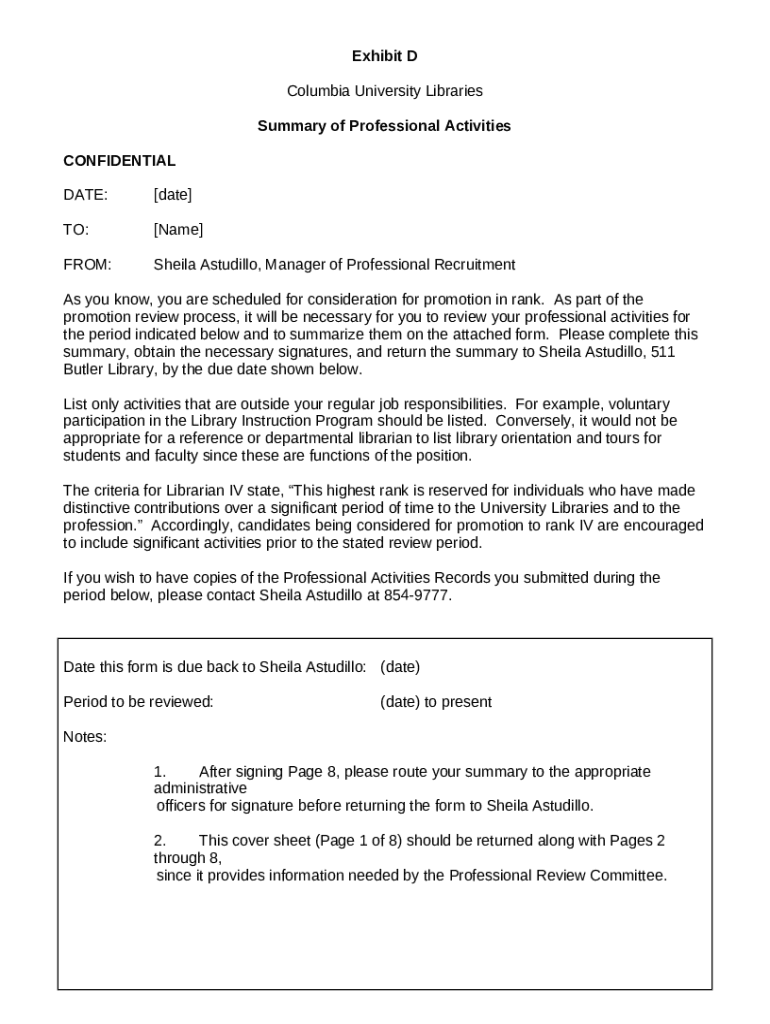 Exhibit D

Columbia University Libraries

Summary of Professional Activities

CONFIDENTIAL

DATE: [date]

TO: [Name]

FROM: Sheila Astudillo, Manager of Professional Recruitment

As you know, you are scheduled for consideration for promotion in rank. As part of the promotion review process, it will be necessary for you to review your professional activities for the period indicated below and to summarize them on the attached form. Please complete this summary, obtain the necessary signatures, and return the summary to Sheila Astudillo, 511 Butler Library, by the due date shown below.

List only activities that are outside your regular job responsibilities. For example, voluntary participation in the Library Instruction Program should be listed. Conversely, it would not be appropriate for a reference or departmental librarian to list library orientation and tours for students and faculty since these are functions of the position.

The criteria for Librarian IV state, “This highest rank is reserved for individuals who have made distinctive contributions over a significant period of time to the University Libraries and to the profession.” Accordingly, candidates being considered for promotion to rank IV are encouraged to include significant activities prior to the stated review period.

If you wish to have copies of the Professional Activities Records you submitted during the period below, please contact Sheila Astudillo at 854-9777.

Date this form is due back to Sheila Astudillo: (date)

Period to be reviewed: (date) to present

Notes:

1. After signing Page 8, please route your summary to the appropriate administrative officers for signature before returning the form to Sheila Astudillo.

2. This cover sheet (Page 1 of 8) should be returned along with Pages 2 through 8, since it provides information needed by the Professional Review Committee.